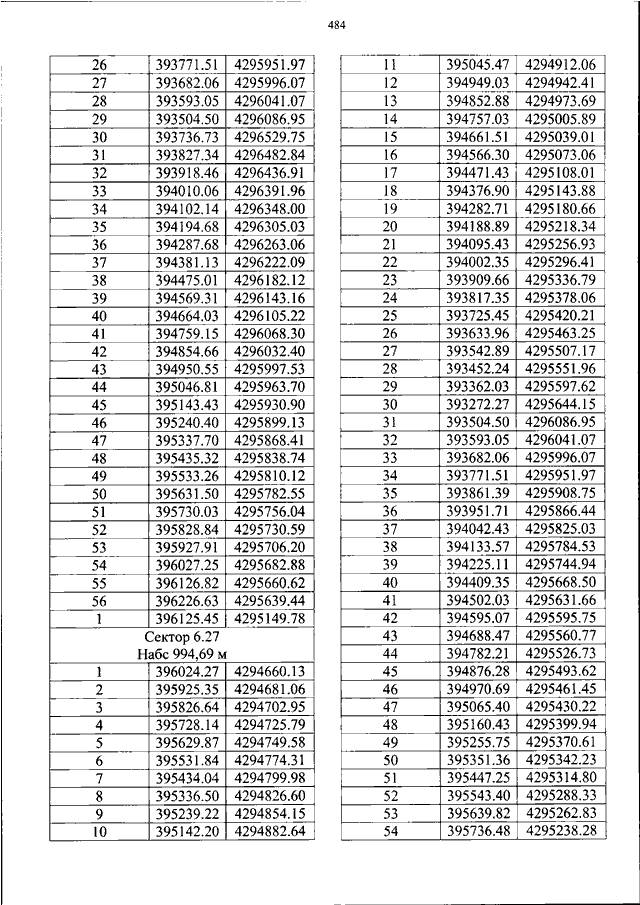 484

| 26 | 393771.51 | 4295951.97 |
|---|---|---|
| 27 | 393682.06 | 4295996.07 |
| 28 | 393593.05 | 4296041.07 |
| 29 | 393504.50 | 4296086.95 |
| 30 | 393736.73 | 4296529.75 |
| 31 | 393827.34 | 4296482.84 |
| 32 | 393918.46 | 4296436.91 |
| 33 | 394010.06 | 4296391.96 |
| 34 | 394102.14 | 4296348.00 |
| 35 | 394194.68 | 4296305.03 |
| 36 | 394287.68 | 4296263.06 |
| 37 | 394381.13 | 4296222.09 |
| 38 | 394475.01 | 4296182.12 |
| 39 | 394569.31 | 4296143.16 |
| 40 | 394664.03 | 4296105.22 |
| 41 | 394759.15 | 4296068.30 |
| 42 | 394854.66 | 4296032.40 |
| 43 | 394950.55 | 4295997.53 |
| 44 | 395046.81 | 4295963.70 |
| 45 | 395143.43 | 4295930.90 |
| 46 | 395240.40 | 4295899.13 |
| 47 | 395337.70 | 4295868.41 |
| 48 | 395435.32 | 4295838.74 |
| 49 | 395533.26 | 4295810.12 |
| 50 | 395631.50 | 4295782.55 |
| 51 | 395730.03 | 4295756.04 |
| 52 | 395828.84 | 4295730.59 |
| 53 | 395927.91 | 4295706.20 |
| 54 | 396027.25 | 4295682.88 |
| 55 | 396126.82 | 4295660.62 |
| 56 | 396226.63 | 4295639.44 |
| 1 | 396125.45 | 4295149.78 |
| Сектор 6.27 Набс 994,69 м | | |
| 1 | 396024.27 | 4294660.13 |
| 2 | 395925.35 | 4294681.06 |
| 3 | 395826.64 | 4294702.95 |
| 4 | 395728.14 | 4294725.79 |
| 5 | 395629.87 | 4294749.58 |
| 6 | 395531.84 | 4294774.31 |
| 7 | 395434.04 | 4294799.98 |
| 8 | 395336.50 | 4294826.60 |
| 9 | 395239.22 | 4294854.15 |
| 10 | 395142.20 | 4294882.64 |

| 11 | 395045.47 | 4294912.06 |
|---|---|---|
| 12 | 394949.03 | 4294942.41 |
| 13 | 394852.88 | 4294973.69 |
| 14 | 394757.03 | 4295005.89 |
| 15 | 394661.51 | 4295039.01 |
| 16 | 394566.30 | 4295073.06 |
| 17 | 394471.43 | 4295108.01 |
| 18 | 394376.90 | 4295143.88 |
| 19 | 394282.71 | 4295180.66 |
| 20 | 394188.89 | 4295218.34 |
| 21 | 394095.43 | 4295256.93 |
| 22 | 394002.35 | 4295296.41 |
| 23 | 393909.66 | 4295336.79 |
| 24 | 393817.35 | 4295378.06 |
| 25 | 393725.45 | 4295420.21 |
| 26 | 393633.96 | 4295463.25 |
| 27 | 393542.89 | 4295507.17 |
| 28 | 393452.24 | 4295551.96 |
| 29 | 393362.03 | 4295597.62 |
| 30 | 393272.27 | 4295644.15 |
| 31 | 393504.50 | 4296086.95 |
| 32 | 393593.05 | 4296041.07 |
| 33 | 393682.06 | 4295996.07 |
| 34 | 393771.51 | 4295951.97 |
| 35 | 393861.39 | 4295908.75 |
| 36 | 393951.71 | 4295866.44 |
| 37 | 394042.43 | 4295825.03 |
| 38 | 394133.57 | 4295784.53 |
| 39 | 394225.11 | 4295744.94 |
| 40 | 394409.35 | 4295668.50 |
| 41 | 394502.03 | 4295631.66 |
| 42 | 394595.07 | 4295595.75 |
| 43 | 394688.47 | 4295560.77 |
| 44 | 394782.21 | 4295526.73 |
| 45 | 394876.28 | 4295493.62 |
| 46 | 394970.69 | 4295461.45 |
| 47 | 395065.40 | 4295430.22 |
| 48 | 395160.43 | 4295399.94 |
| 49 | 395255.75 | 4295370.61 |
| 50 | 395351.36 | 4295342.23 |
| 51 | 395447.25 | 4295314.80 |
| 52 | 395543.40 | 4295288.33 |
| 53 | 395639.82 | 4295262.83 |
| 54 | 395736.48 | 4295238.28 |